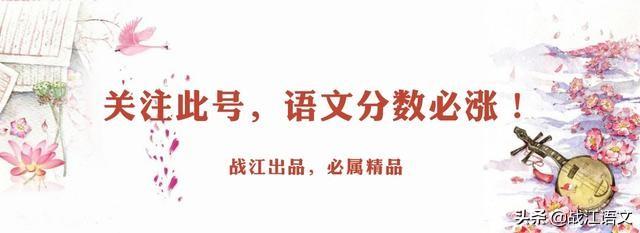 关注此号，语文分数必涨！

战江出品，必属精品

头条 @战江语文